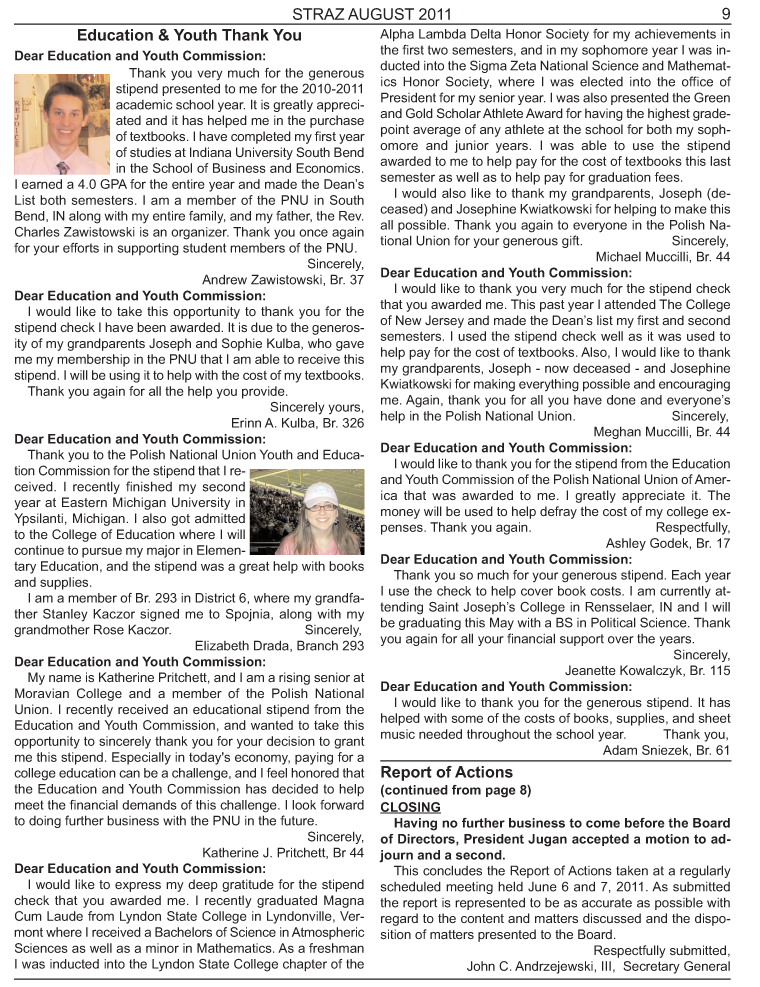 STRAZ AUGUST 2011 9

Education & Youth Thank You

Dear Education and Youth Commission:

Thank you very much for the generous stipend presented to me for the 2010-2011 academic school year. It is greatly appreciated and it has helped me in the purchase of textbooks. I have completed my first year of studies at Indiana University South Bend in the School of Business and Economics. I earned a 4.0 GPA for the entire year and made the Dean's List both semesters. I am a member of the PNU in South Bend, IN along with my entire family, and my father, the Rev. Charles Zawistowski is an organizer. Thank you once again for your efforts in supporting student members of the PNU.

Sincerely,
Andrew Zawistowski, Br. 37

Dear Education and Youth Commission:

I would like to take this opportunity to thank you for the stipend check I have been awarded. It is due to the generosity of my grandparents Joseph and Sophie Kulba, who gave me my membership in the PNU that I am able to receive this stipend. I will be using it to help with the cost of my textbooks.

Thank you again for all the help you provide.

Sincerely yours,
Erinn A. Kulba, Br. 326

Dear Education and Youth Commission:

Thank you to the Polish National Union Youth and Education Commission for the stipend that I received. I recently finished my second year at Eastern Michigan University in Ypsilanti, Michigan. I also got admitted to the College of Education where I will continue to pursue my major in Elementary Education, and the stipend was a great help with books and supplies.

I am a member of Br. 293 in District 6, where my grandfather Stanley Kaczor signed me to Spojnia, along with my grandmother Rose Kaczor. Sincerely,
Elizabeth Drada, Branch 293

Dear Education and Youth Commission:

My name is Katherine Pritchett, and I am a rising senior at Moravian College and a member of the Polish National Union. I recently received an educational stipend from the Education and Youth Commission, and wanted to take this opportunity to sincerely thank you for your decision to grant me this stipend. Especially in today's economy, paying for a college education can be a challenge, and I feel honored that the Education and Youth Commission has decided to help meet the financial demands of this challenge. I look forward to doing further business with the PNU in the future.

Sincerely,
Katherine J. Pritchett, Br 44

Dear Education and Youth Commission:

I would like to express my deep gratitude for the stipend check that you awarded me. I recently graduated Magna Cum Laude from Lyndon State College in Lyndonville, Vermont where I received a Bachelors of Science in Atmospheric Sciences as well as a minor in Mathematics. As a freshman I was inducted into the Lyndon State College chapter of the Alpha Lambda Delta Honor Society for my achievements in the first two semesters, and in my sophomore year I was inducted into the Sigma Zeta National Science and Mathematics Honor Society, where I was elected into the office of President for my senior year. I was also presented the Green and Gold Scholar Athlete Award for having the highest grade-point average of any athlete at the school for both my sophomore and junior years. I was able to use the stipend awarded to me to help pay for the cost of textbooks this last semester as well as to help pay for graduation fees.

I would also like to thank my grandparents, Joseph (deceased) and Josephine Kwiatkowski for helping to make this all possible. Thank you again to everyone in the Polish National Union for your generous gift. Sincerely,
Michael Muccilli, Br. 44

Dear Education and Youth Commission:

I would like to thank you very much for the stipend check that you awarded me. This past year I attended The College of New Jersey and made the Dean's list my first and second semesters. I used the stipend check well as it was used to help pay for the cost of textbooks. Also, I would like to thank my grandparents, Joseph - now deceased - and Josephine Kwiatkowski for making everything possible and encouraging me. Again, thank you for all you have done and everyone's help in the Polish National Union. Sincerely,
Meghan Muccilli, Br. 44

Dear Education and Youth Commission:

I would like to thank you for the stipend from the Education and Youth Commission of the Polish National Union of America that was awarded to me. I greatly appreciate it. The money will be used to help defray the cost of my college expenses. Thank you again. Respectfully,
Ashley Godek, Br. 17

Dear Education and Youth Commission:

Thank you so much for your generous stipend. Each year I use the check to help cover book costs. I am currently attending Saint Joseph's College in Rensselaer, IN and I will be graduating this May with a BS in Political Science. Thank you again for all your financial support over the years.

Sincerely,
Jeanette Kowalczyk, Br. 115

Dear Education and Youth Commission:

I would like to thank you for the generous stipend. It has helped with some of the costs of books, supplies, and sheet music needed throughout the school year. Thank you,
Adam Sniezek, Br. 61

Report of Actions
(continued from page 8)
CLOSING

Having no further business to come before the Board of Directors, President Jugan accepted a motion to adjourn and a second.

This concludes the Report of Actions taken at a regularly scheduled meeting held June 6 and 7, 2011. As submitted the report is represented to be as accurate as possible with regard to the content and matters discussed and the disposition of matters presented to the Board.

Respectfully submitted,
John C. Andrzejewski, III, Secretary General